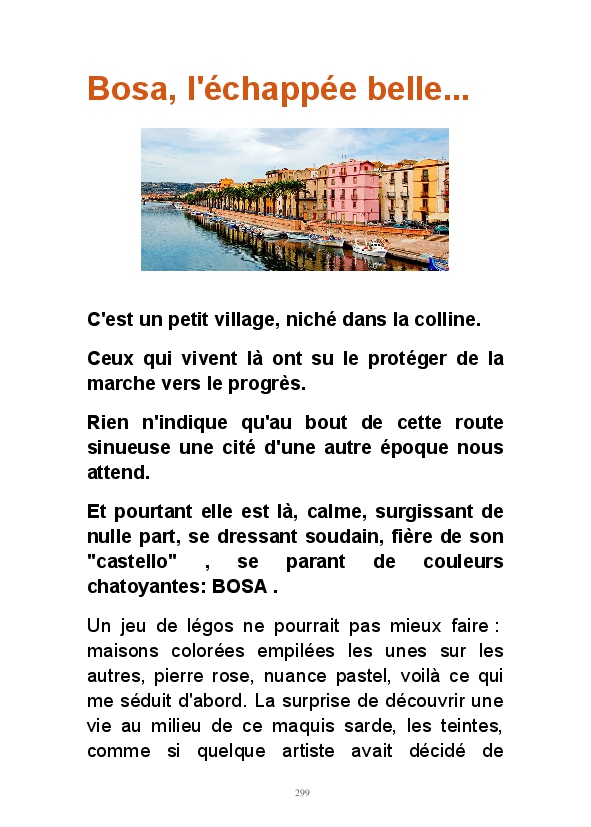 Bosa, l'échappée belle...

C'est un petit village, niché dans la colline.

Ceux qui vivent là ont su le protéger de la marche vers le progrès.

Rien n'indique qu'au bout de cette route sinueuse une cité d'une autre époque nous attend.

Et pourtant elle est là, calme, surgissant de nulle part, se dressant soudain, fière de son "castello" , se parant de couleurs chatoyantes: BOSA .

Un jeu de légos ne pourrait pas mieux faire : maisons colorées empilées les unes sur les autres, pierre rose, nuance pastel, voilà ce qui me séduit d'abord. La surprise de découvrir une vie au milieu de ce maquis sarde, les teintes, comme si quelque artiste avait décidé de

299